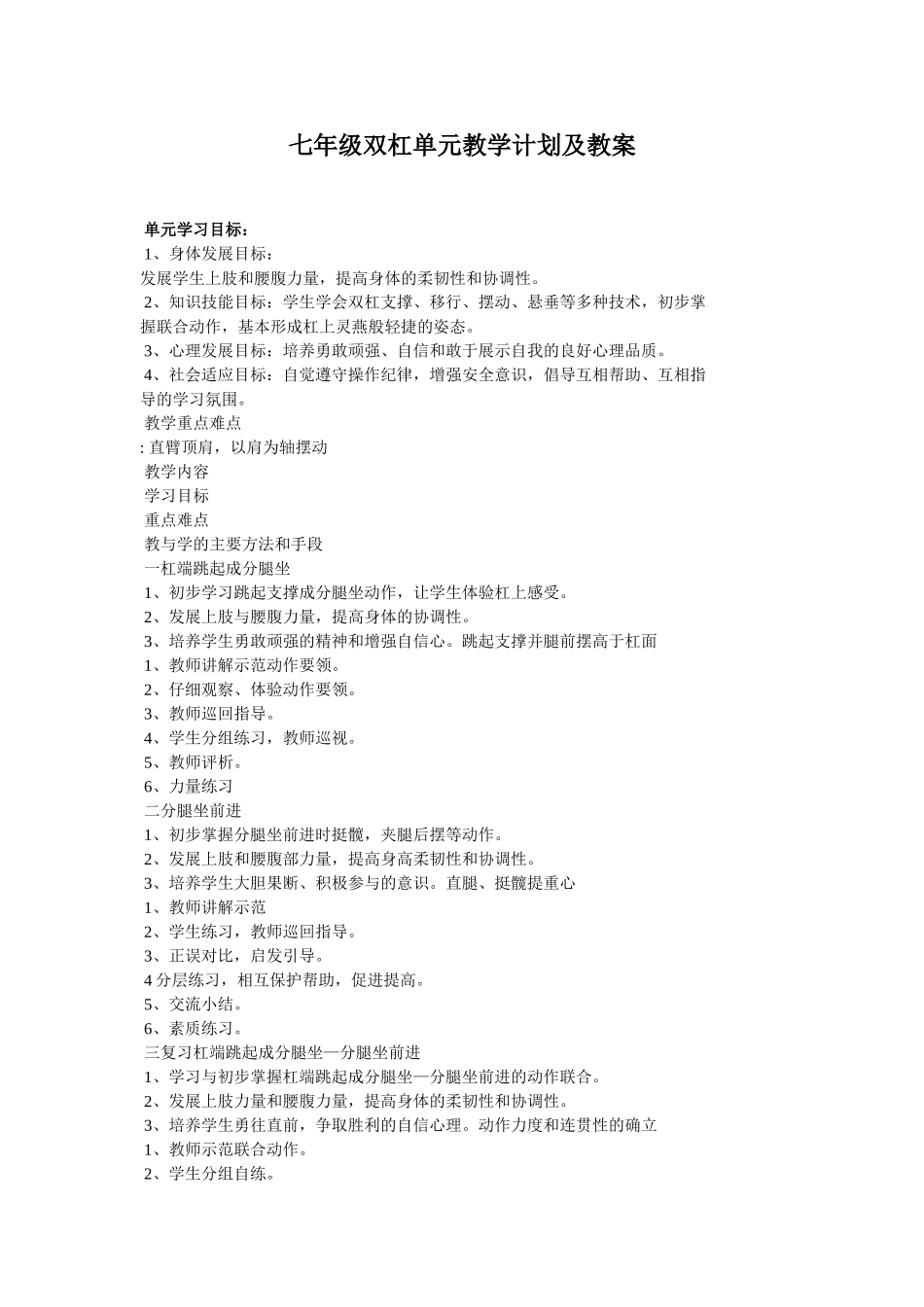 七年级双杠单元教学计划及教案

单元学习目标：
1、身体发展目标：
发展学生上肢和腰腹力量，提高身体的柔韧性和协调性。
2、知识技能目标：学生学会双杠支撑、移行、摆动、悬垂等多种技术，初步掌握联合动作，基本形成杠上灵燕般轻捷的姿态。
3、心理发展目标：培养勇敢顽强、自信和敢于展示自我的良好心理品质。
4、社会适应目标：自觉遵守操作纪律，增强安全意识，倡导互相帮助、互相指导的学习氛围。
教学重点难点
: 直臂顶肩，以肩为轴摆动
教学内容
学习目标
重点难点
教与学的主要方法和手段
一杠端跳起成分腿坐
1、初步学习跳起支撑成分腿坐动作，让学生体验杠上感受。
2、发展上肢与腰腹力量，提高身体的协调性。
3、培养学生勇敢顽强的精神和增强自信心。跳起支撑并腿前摆高于杠面
1、教师讲解示范动作要领。
2、仔细观察、体验动作要领。
3、教师巡回指导。
4、学生分组练习，教师巡视。
5、教师评析。
6、力量练习
二分腿坐前进
1、初步掌握分腿坐前进时挺髋，夹腿后摆等动作。
2、发展上肢和腰腹部力量，提高身高柔韧性和协调性。
3、培养学生大胆果断、积极参与的意识。直腿、挺髋提重心
1、教师讲解示范
2、学生练习，教师巡回指导。
3、正误对比，启发引导。
4 分层练习，相互保护帮助，促进提高。
5、交流小结。
6、素质练习。
三复习杠端跳起成分腿坐—分腿坐前进
1、学习与初步掌握杠端跳起成分腿坐—分腿坐前进的动作联合。
2、发展上肢力量和腰腹力量，提高身体的柔韧性和协调性。
3、培养学生勇往直前，争取胜利的自信心理。动作力度和连贯性的确立
1、教师示范联合动作。
2、学生分组自练。